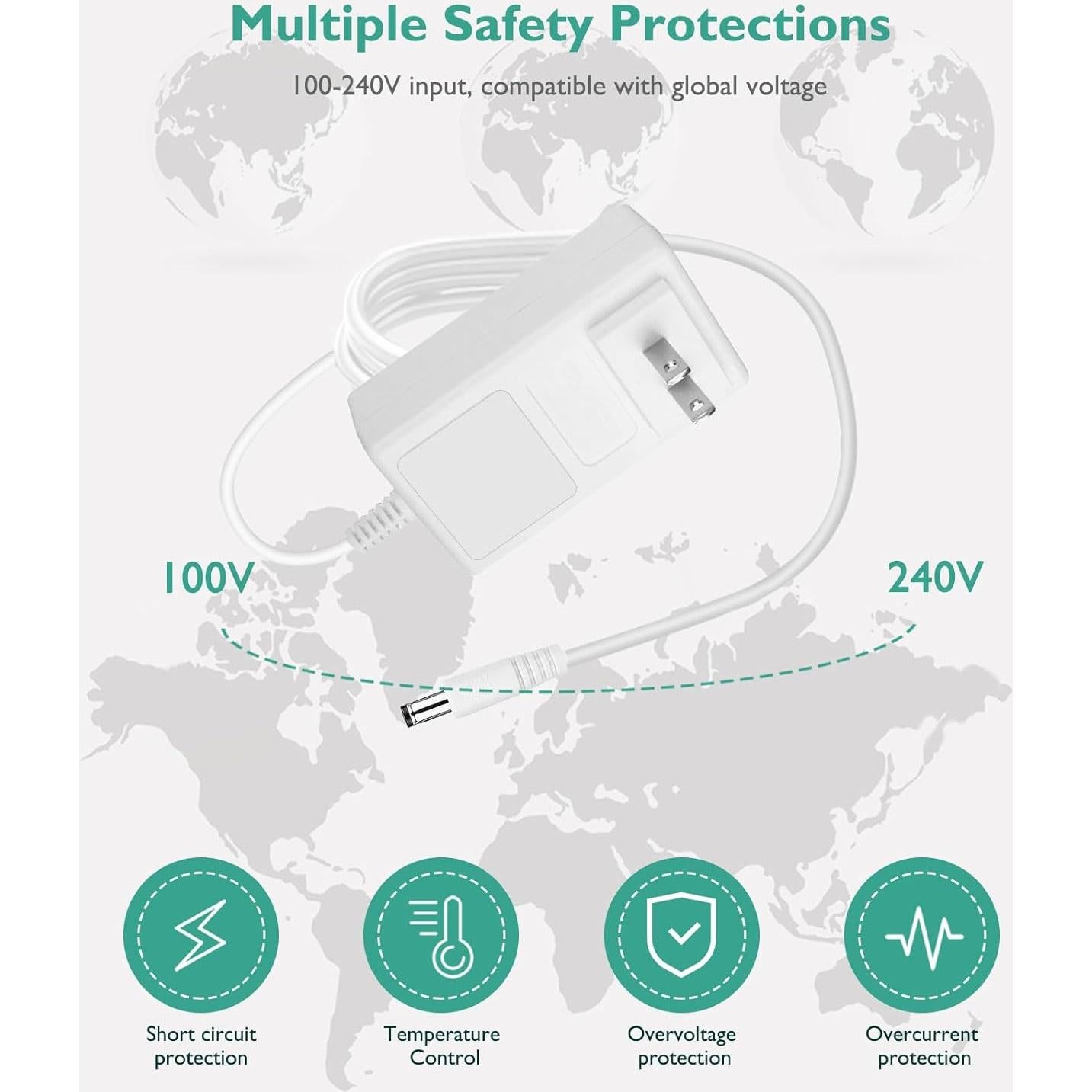 Multiple Safety Protections

100-240V input, compatible with global voltage

100V

240V

Short circuit protection

Temperature Control

Overvoltage protection

Overcurrent protection